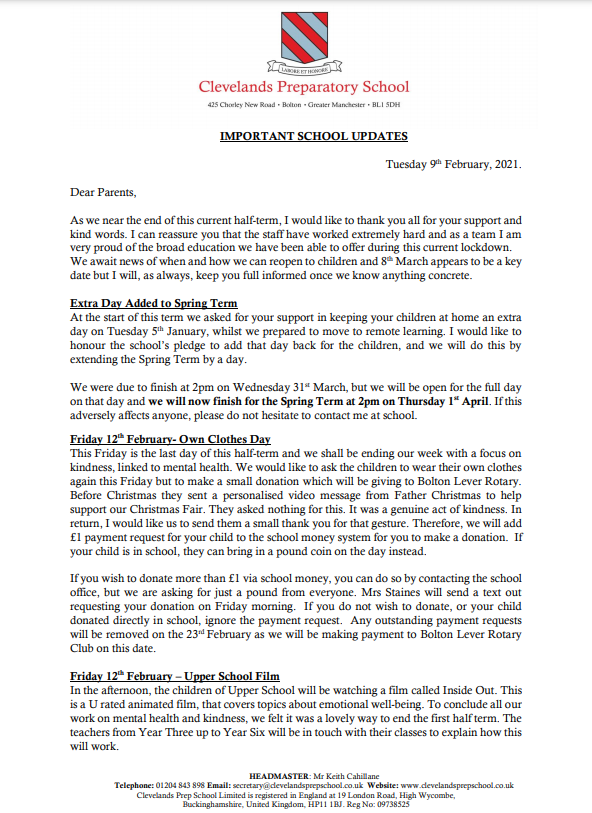 LABORE ET HONORE

Clevelands Preparatory School

425 Chorley New Road • Bolton • Greater Manchester • BL1 5DH

IMPORTANT SCHOOL UPDATES

Tuesday 9th February, 2021.

Dear Parents,

As we near the end of this current half-term, I would like to thank you all for your support and kind words. I can reassure you that the staff have worked extremely hard and as a team I am very proud of the broad education we have been able to offer during this current lockdown. We await news of when and how we can reopen to children and 8th March appears to be a key date but I will, as always, keep you full informed once we know anything concrete.

Extra Day Added to Spring Term
At the start of this term we asked for your support in keeping your children at home an extra day on Tuesday 5th January, whilst we prepared to move to remote learning. I would like to honour the school's pledge to add that day back for the children, and we will do this by extending the Spring Term by a day.

We were due to finish at 2pm on Wednesday 31st March, but we will be open for the full day on that day and we will now finish for the Spring Term at 2pm on Thursday 1st April. If this adversely affects anyone, please do not hesitate to contact me at school.

Friday 12th February- Own Clothes Day
This Friday is the last day of this half-term and we shall be ending our week with a focus on kindness, linked to mental health. We would like to ask the children to wear their own clothes again this Friday but to make a small donation which will be giving to Bolton Lever Rotary. Before Christmas they sent a personalised video message from Father Christmas to help support our Christmas Fair. They asked nothing for this. It was a genuine act of kindness. In return, I would like us to send them a small thank you for that gesture. Therefore, we will add £1 payment request for your child to the school money system for you to make a donation. If your child is in school, they can bring in a pound coin on the day instead.

If you wish to donate more than £1 via school money, you can do so by contacting the school office, but we are asking for just a pound from everyone. Mrs Staines will send a text out requesting your donation on Friday morning. If you do not wish to donate, or your child donated directly in school, ignore the payment request. Any outstanding payment requests will be removed on the 23rd February as we will be making payment to Bolton Lever Rotary Club on this date.

Friday 12th February – Upper School Film
In the afternoon, the children of Upper School will be watching a film called Inside Out. This is a U rated animated film, that covers topics about emotional well-being. To conclude all our work on mental health and kindness, we felt it was a lovely way to end the first half term. The teachers from Year Three up to Year Six will be in touch with their classes to explain how this will work.

HEADMASTER: Mr Keith Cahillane
Telephone: 01204 843 898 Email: secretary@clevelandsprepschool.co.uk Website: www.clevelandsprepschool.co.uk
Clevelands Prep School Limited is registered in England at 19 London Road, High Wycombe, Buckinghamshire, United Kingdom, HP11 1BJ. Reg No: 09738525